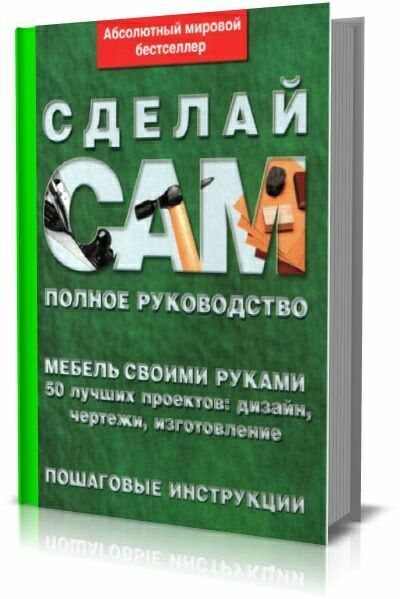 Абсолютный мировой бестселлер

СДЕЛАЙ САМ

ПОЛНОЕ РУКОВОДСТВО

МЕБЕЛЬ СВОИМИ РУКАМИ
50 лучших проектов: дизайн, чертежи, изготовление

ПОШАГОВЫЕ ИНСТРУКЦИИ